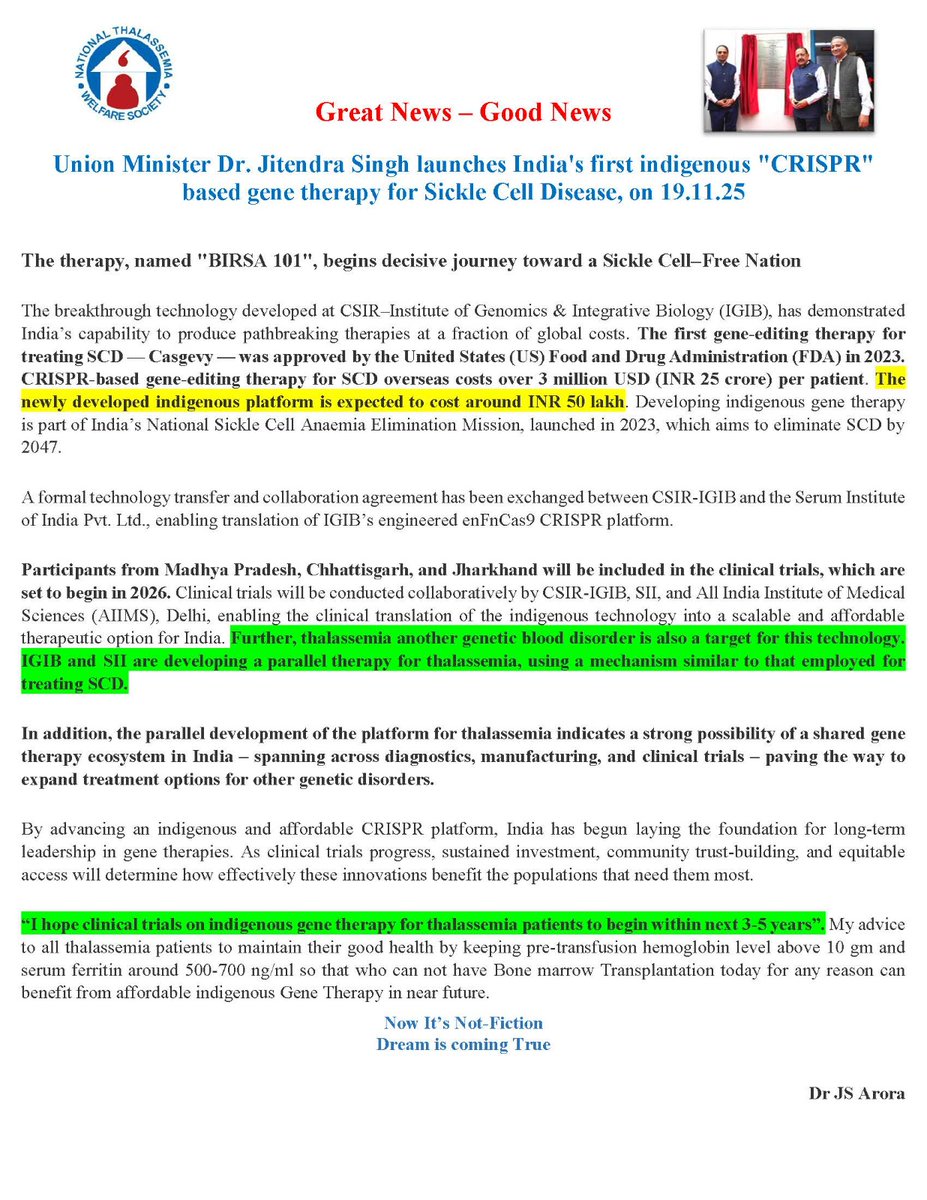 NATIONAL THALASSEMIA WELFARE SOCIETY

Great News – Good News

Union Minister Dr. Jitendra Singh launches India's first indigenous "CRISPR" based gene therapy for Sickle Cell Disease, on 19.11.25

The therapy, named "BIRSA 101", begins decisive journey toward a Sickle Cell–Free Nation

The breakthrough technology developed at CSIR–Institute of Genomics & Integrative Biology (IGIB), has demonstrated India's capability to produce pathbreaking therapies at a fraction of global costs. The first gene-editing therapy for treating SCD — Casgevy — was approved by the United States (US) Food and Drug Administration (FDA) in 2023. CRISPR-based gene-editing therapy for SCD overseas costs over 3 million USD (INR 25 crore) per patient. The newly developed indigenous platform is expected to cost around INR 50 lakh. Developing indigenous gene therapy is part of India's National Sickle Cell Anaemia Elimination Mission, launched in 2023, which aims to eliminate SCD by 2047.

A formal technology transfer and collaboration agreement has been exchanged between CSIR-IGIB and the Serum Institute of India Pvt. Ltd., enabling translation of IGIB's engineered enFnCas9 CRISPR platform.

Participants from Madhya Pradesh, Chhattisgarh, and Jharkhand will be included in the clinical trials, which are set to begin in 2026. Clinical trials will be conducted collaboratively by CSIR-IGIB, SII, and All India Institute of Medical Sciences (AIIMS), Delhi, enabling the clinical translation of the indigenous technology into a scalable and affordable therapeutic option for India. Further, thalassemia another genetic blood disorder is also a target for this technology. IGIB and SII are developing a parallel therapy for thalassemia, using a mechanism similar to that employed for treating SCD.

In addition, the parallel development of the platform for thalassemia indicates a strong possibility of a shared gene therapy ecosystem in India – spanning across diagnostics, manufacturing, and clinical trials – paving the way to expand treatment options for other genetic disorders.

By advancing an indigenous and affordable CRISPR platform, India has begun laying the foundation for long-term leadership in gene therapies. As clinical trials progress, sustained investment, community trust-building, and equitable access will determine how effectively these innovations benefit the populations that need them most.

"I hope clinical trials on indigenous gene therapy for thalassemia patients to begin within next 3-5 years". My advice to all thalassemia patients to maintain their good health by keeping pre-transfusion hemoglobin level above 10 gm and serum ferritin around 500-700 ng/ml so that who can not have Bone marrow Transplantation today for any reason can benefit from affordable indigenous Gene Therapy in near future.

Now It's Not-Fiction
Dream is coming True

Dr JS Arora